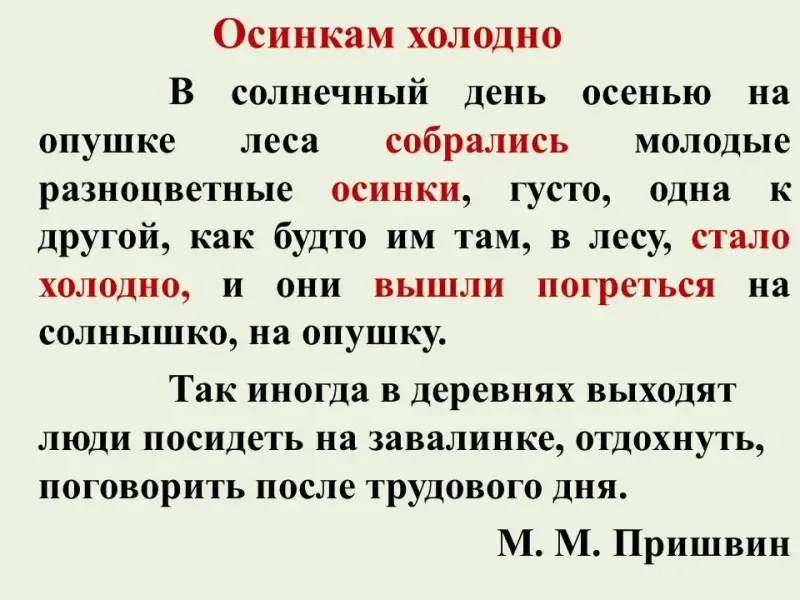 Осинкам холодно

В солнечный день осенью на опушке леса собрались молодые разноцветные осинки, густо, одна к другой, как будто им там, в лесу, стало холодно, и они вышли погреться на солнышко, на опушку.

Так иногда в деревнях выходят люди посидеть на завалинке, отдохнуть, поговорить после трудового дня.

М. М. Пришвин